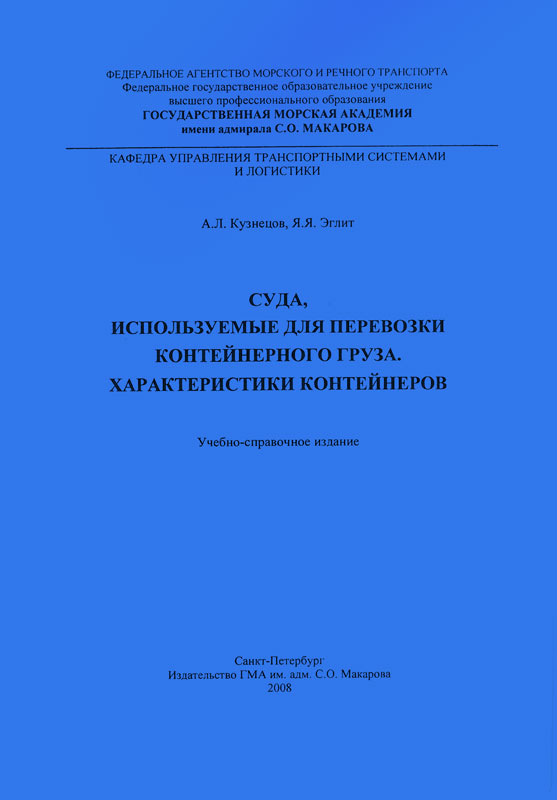 ФЕДЕРАЛЬНОЕ АГЕНТСТВО МОРСКОГО И РЕЧНОГО ТРАНСПОРТА
Федеральное государственное образовательное учреждение
высшего профессионального образования
ГОСУДАРСТВЕННАЯ МОРСКАЯ АКАДЕМИЯ
имени адмирала С.О. МАКАРОВА

КАФЕДРА УПРАВЛЕНИЯ ТРАНСПОРТНЫМИ СИСТЕМАМИ
И ЛОГИСТИКИ

А.Л. Кузнецов, Я.Я. Эглит

СУДА,
ИСПОЛЬЗУЕМЫЕ ДЛЯ ПЕРЕВОЗКИ
КОНТЕЙНЕРНОГО ГРУЗА.
ХАРАКТЕРИСТИКИ КОНТЕЙНЕРОВ

Учебно-справочное издание

Санкт-Петербург
Издательство ГМА им. адм. С.О. Макарова
2008